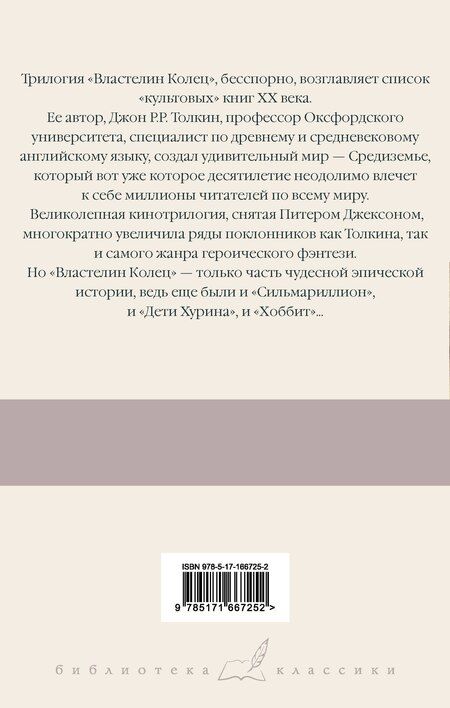 Трилогия «Властелин Колец», бесспорно, возглавляет список «культовых» книг XX века.

Ее автор, Джон Р.Р. Толкин, профессор Оксфордского университета, специалист по древнему и средневековому английскому языку, создал удивительный мир — Средиземье, который вот уже которое десятилетие неодолимо влечет к себе миллионы читателей по всему миру.

Великолепная кинотрилогия, снятая Питером Джексоном, многократно увеличила ряды поклонников как Толкина, так и самого жанра героического фэнтези.

Но «Властелин Колец» — только часть чудесной эпической истории, ведь еще были и «Сильмариллион», и «Дети Хурина», и «Хоббит»...

ISBN 978-5-17-166725-2

9 785171 667252 >

библиотека классики